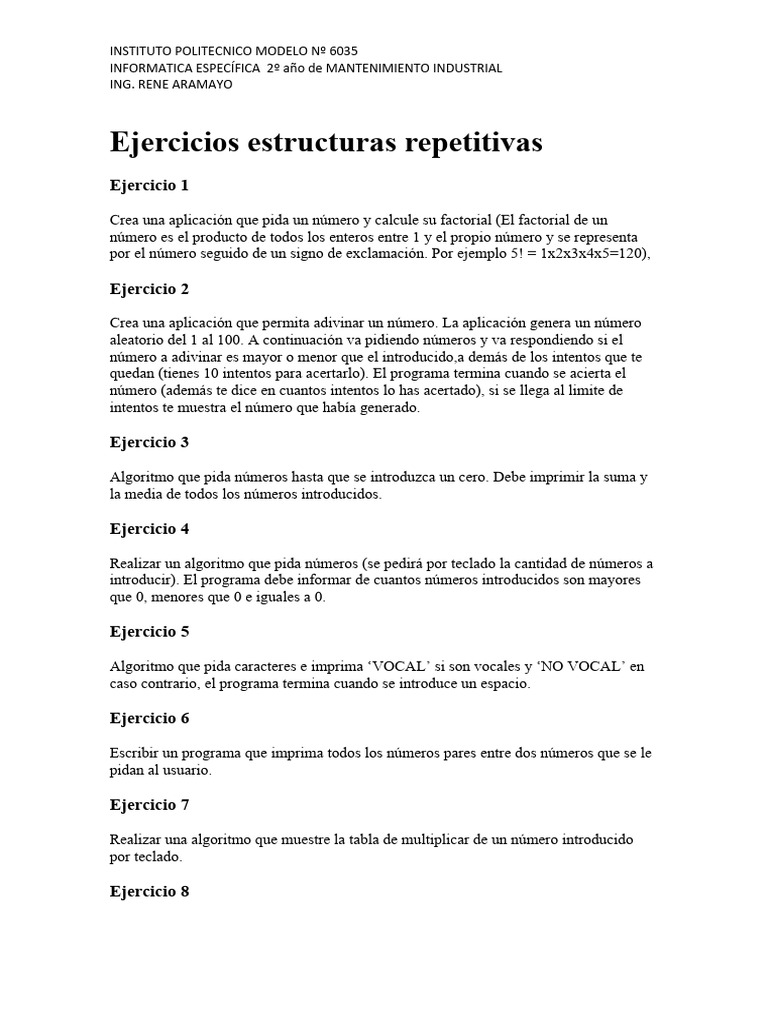 INSTITUTO POLITECNICO MODELO Nº 6035
INFORMATICA ESPECÍFICA 2º año de MANTENIMIENTO INDUSTRIAL
ING. RENE ARAMAYO

Ejercicios estructuras repetitivas

Ejercicio 1

Crea una aplicación que pida un número y calcule su factorial (El factorial de un número es el producto de todos los enteros entre 1 y el propio número y se representa por el número seguido de un signo de exclamación. Por ejemplo 5! = 1x2x3x4x5=120),

Ejercicio 2

Crea una aplicación que permita adivinar un número. La aplicación genera un número aleatorio del 1 al 100. A continuación va pidiendo números y va respondiendo si el número a adivinar es mayor o menor que el introducido,a demás de los intentos que te quedan (tienes 10 intentos para acertarlo). El programa termina cuando se acierta el número (además te dice en cuantos intentos lo has acertado), si se llega al limite de intentos te muestra el número que había generado.

Ejercicio 3

Algoritmo que pida números hasta que se introduzca un cero. Debe imprimir la suma y la media de todos los números introducidos.

Ejercicio 4

Realizar un algoritmo que pida números (se pedirá por teclado la cantidad de números a introducir). El programa debe informar de cuantos números introducidos son mayores que 0, menores que 0 e iguales a 0.

Ejercicio 5

Algoritmo que pida caracteres e imprima 'VOCAL' si son vocales y 'NO VOCAL' en caso contrario, el programa termina cuando se introduce un espacio.

Ejercicio 6

Escribir un programa que imprima todos los números pares entre dos números que se le pidan al usuario.

Ejercicio 7

Realizar una algoritmo que muestre la tabla de multiplicar de un número introducido por teclado.

Ejercicio 8